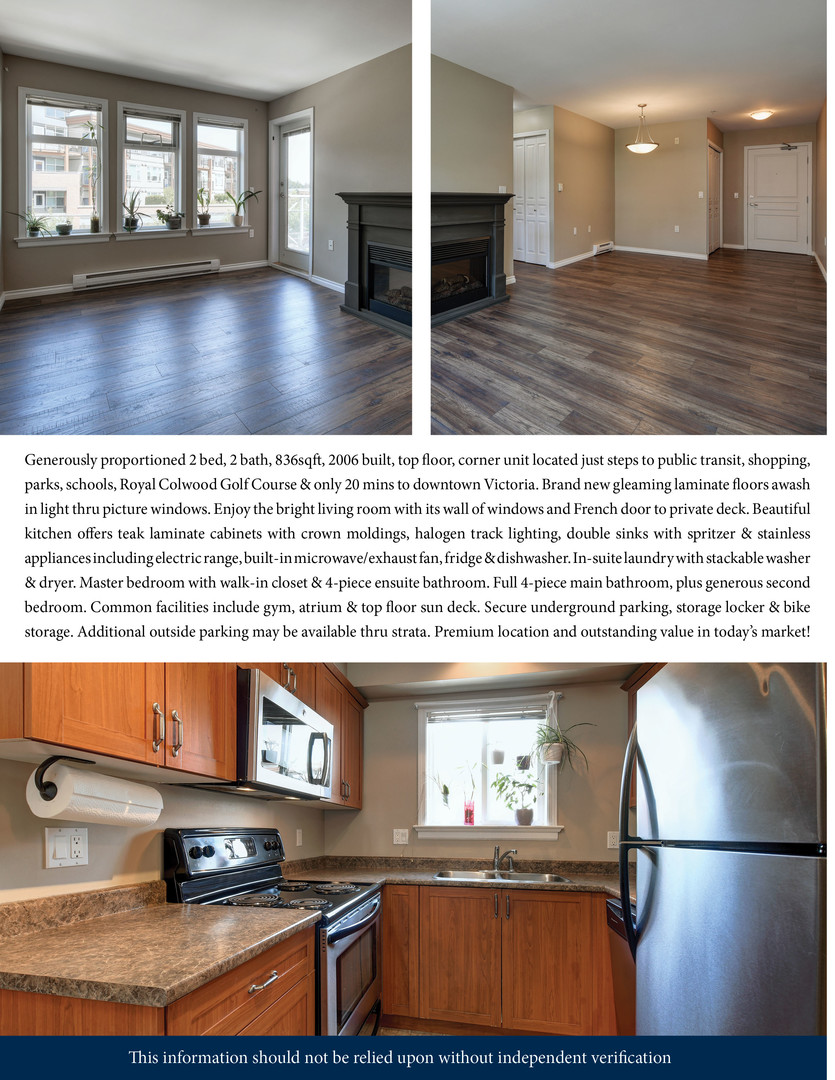 Generously proportioned 2 bed, 2 bath, 836sqft, 2006 built, top floor, corner unit located just steps to public transit, shopping, parks, schools, Royal Colwood Golf Course & only 20 mins to downtown Victoria. Brand new gleaming laminate floors awash in light thru picture windows. Enjoy the bright living room with its wall of windows and French door to private deck. Beautiful kitchen offers teak laminate cabinets with crown moldings, halogen track lighting, double sinks with spritzer & stainless appliances including electric range, built-in microwave/exhaust fan, fridge & dishwasher. In-suite laundry with stackable washer & dryer. Master bedroom with walk-in closet & 4-piece ensuite bathroom. Full 4-piece main bathroom, plus generous second bedroom. Common facilities include gym, atrium & top floor sun deck. Secure underground parking, storage locker & bike storage. Additional outside parking may be available thru strata. Premium location and outstanding value in today's market!

This information should not be relied upon without independent verification